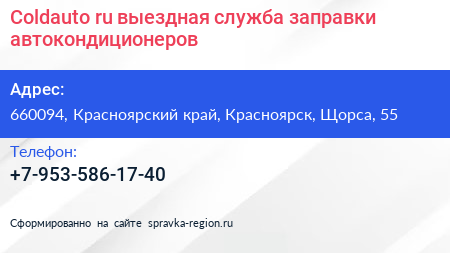 Coldauto ru выездная служба заправки автокондиционеров

Адрес:

660094, Красноярский край, Красноярск, Щорса, 55

Телефон:

+7-953-586-17-40

Сформированно на сайте spravka-region.ru